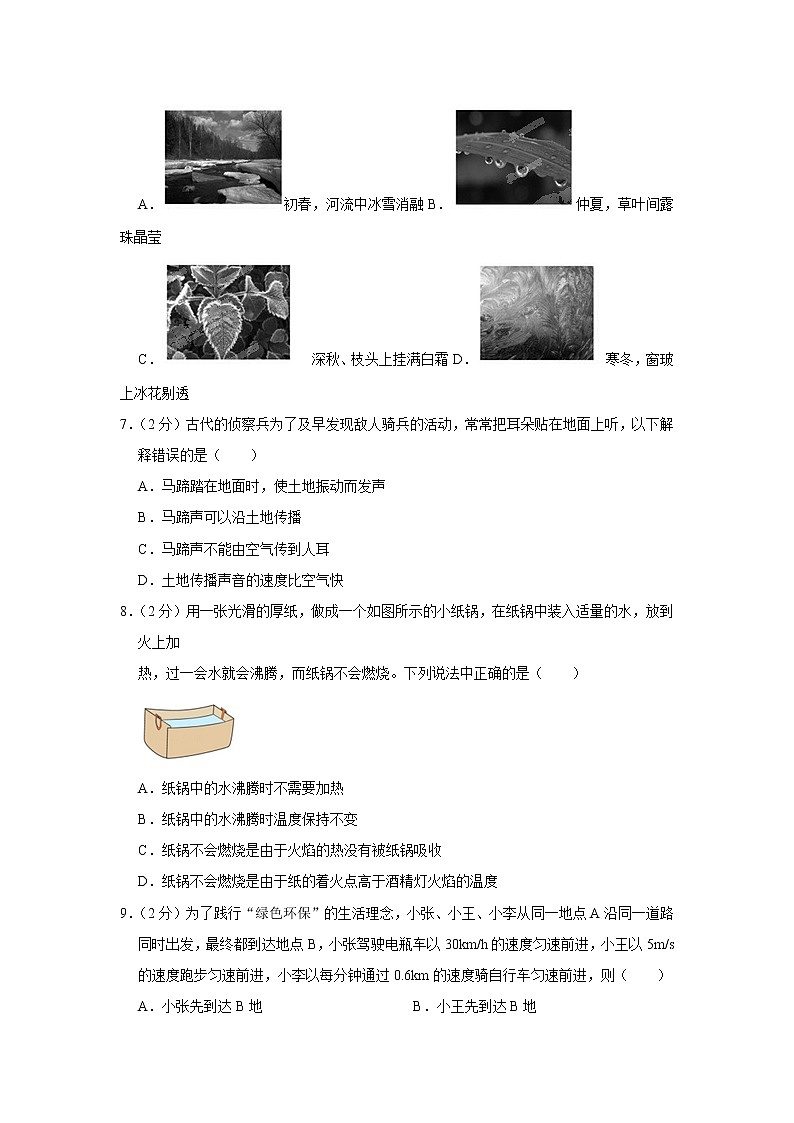 A．初春，河流中冰雪消融 B．仲夏，草叶间露珠晶莹

C．深秋、枝头上挂满白霜 D．寒冬，窗玻上冰花剔透

7．（2分）古代的侦察兵为了及早发现敌人骑兵的活动，常常把耳朵贴在地面上听，以下解释错误的是（　　）

A．马蹄踏在地面时，使土地振动而发声

B．马蹄声可以沿土地传播

C．马蹄声不能由空气传到人耳

D．土地传播声音的速度比空气快

8．（2分）用一张光滑的厚纸，做成一个如图所示的小纸锅，在纸锅中装入适量的水，放到火上加

热，过一会水就会沸腾，而纸锅不会燃烧。下列说法中正确的是（　　）

A．纸锅中的水沸腾时不需要加热

B．纸锅中的水沸腾时温度保持不变

C．纸锅不会燃烧是由于火焰的热没有被纸锅吸收

D．纸锅不会燃烧是由于纸的着火点高于酒精灯火焰的温度

9．（2分）为了践行“绿色环保”的生活理念，小张、小王、小李从同一地点A沿同一道路同时出发，最终都到达地点B，小张驾驶电瓶车以30km/h的速度匀速前进，小王以5m/s的速度跑步匀速前进，小李以每分钟通过0.6km的速度骑自行车匀速前进，则（　　）

A．小张先到达B地　　B．小王先到达B地